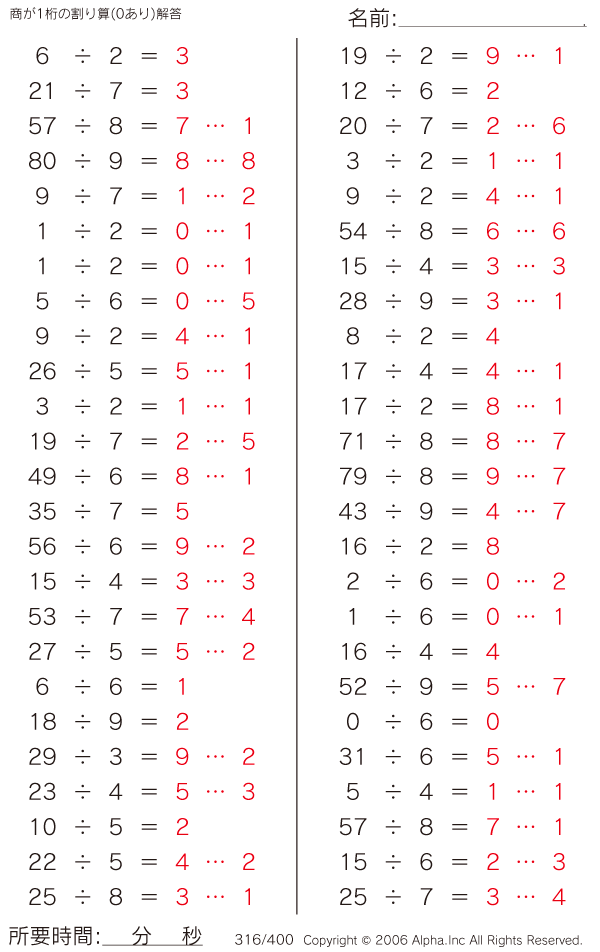 商が1桁の割り算(0あり)解答

名前:

$6 \div 2 = 3$
$21 \div 7 = 3$
$57 \div 8 = 7 \cdots 1$
$80 \div 9 = 8 \cdots 8$
$9 \div 7 = 1 \cdots 2$
$1 \div 2 = 0 \cdots 1$
$1 \div 2 = 0 \cdots 1$
$5 \div 6 = 0 \cdots 5$
$9 \div 2 = 4 \cdots 1$
$26 \div 5 = 5 \cdots 1$
$3 \div 2 = 1 \cdots 1$
$19 \div 7 = 2 \cdots 5$
$49 \div 6 = 8 \cdots 1$
$35 \div 7 = 5$
$56 \div 6 = 9 \cdots 2$
$15 \div 4 = 3 \cdots 3$
$53 \div 7 = 7 \cdots 4$
$27 \div 5 = 5 \cdots 2$
$6 \div 6 = 1$
$18 \div 9 = 2$
$29 \div 3 = 9 \cdots 2$
$23 \div 4 = 5 \cdots 3$
$10 \div 5 = 2$
$22 \div 5 = 4 \cdots 2$
$25 \div 8 = 3 \cdots 1$

$19 \div 2 = 9 \cdots 1$
$12 \div 6 = 2$
$20 \div 7 = 2 \cdots 6$
$3 \div 2 = 1 \cdots 1$
$9 \div 2 = 4 \cdots 1$
$54 \div 8 = 6 \cdots 6$
$15 \div 4 = 3 \cdots 3$
$28 \div 9 = 3 \cdots 1$
$8 \div 2 = 4$
$17 \div 4 = 4 \cdots 1$
$17 \div 2 = 8 \cdots 1$
$71 \div 8 = 8 \cdots 7$
$79 \div 8 = 9 \cdots 7$
$43 \div 9 = 4 \cdots 7$
$16 \div 2 = 8$
$2 \div 6 = 0 \cdots 2$
$1 \div 6 = 0 \cdots 1$
$16 \div 4 = 4$
$52 \div 9 = 5 \cdots 7$
$0 \div 6 = 0$
$31 \div 6 = 5 \cdots 1$
$5 \div 4 = 1 \cdots 1$
$57 \div 8 = 7 \cdots 1$
$15 \div 6 = 2 \cdots 3$
$25 \div 7 = 3 \cdots 4$

所要時間: 分 秒 316/400 Copyright © 2006 Alpha.Inc All Rights Reserved.